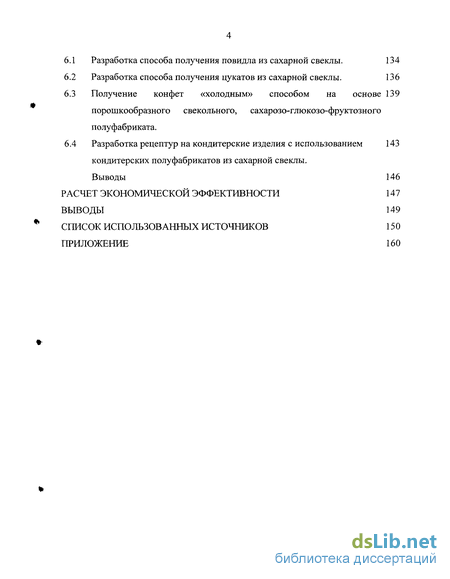 4

6.1 Разработка способа получения повидла из сахарной свеклы. 134

6.2 Разработка способа получения цукатов из сахарной свеклы. 136

6.3 Получение конфет «холодным» способом на основе порошкообразного свекольного, сахарозо-глюкозо-фруктозного полуфабриката. 139

6.4 Разработка рецептур на кондитерские изделия с использованием кондитерских полуфабрикатов из сахарной свеклы. 143

Выводы 146

РАСЧЕТ ЭКОНОМИЧЕСКОЙ ЭФФЕКТИВНОСТИ 147

ВЫВОДЫ 149

СПИСОК ИСПОЛЬЗОВАННЫХ ИСТОЧНИКОВ 150

ПРИЛОЖЕНИЕ 160

dsLib.net
библиотека диссертаций